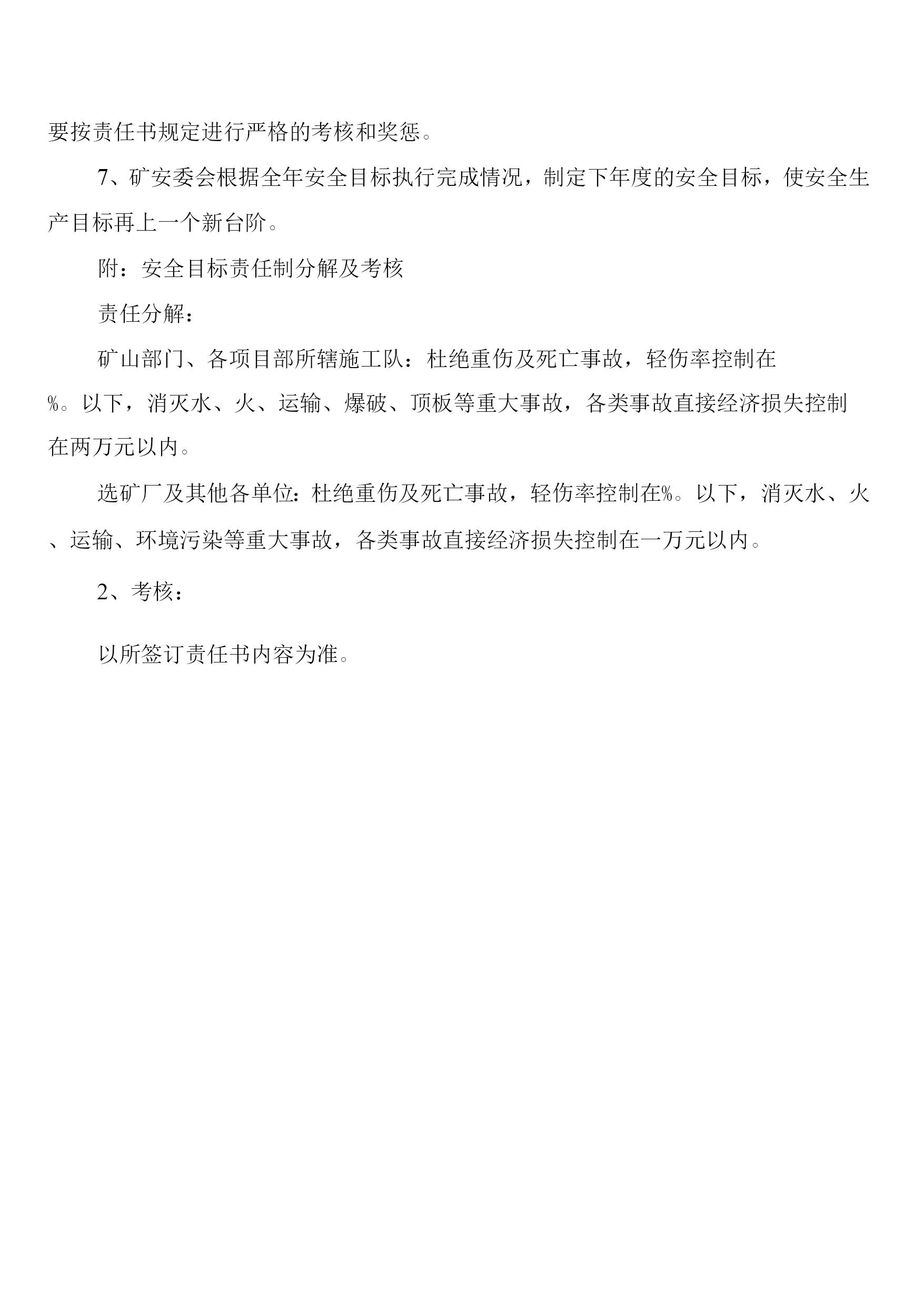 要按责任书规定进行严格的考核和奖惩。

7、矿安委会根据全年安全目标执行完成情况，制定下年度的安全目标，使安全生产目标再上一个新台阶。

附：安全目标责任制分解及考核

责任分解：

矿山部门、各项目部所辖施工队：杜绝重伤及死亡事故，轻伤率控制在%。以下，消灭水、火、运输、爆破、顶板等重大事故，各类事故直接经济损失控制在两万元以内。

选矿厂及其他各单位：杜绝重伤及死亡事故，轻伤率控制在%。以下，消灭水、火、运输、环境污染等重大事故，各类事故直接经济损失控制在一万元以内。

2、考核：

以所签订责任书内容为准。